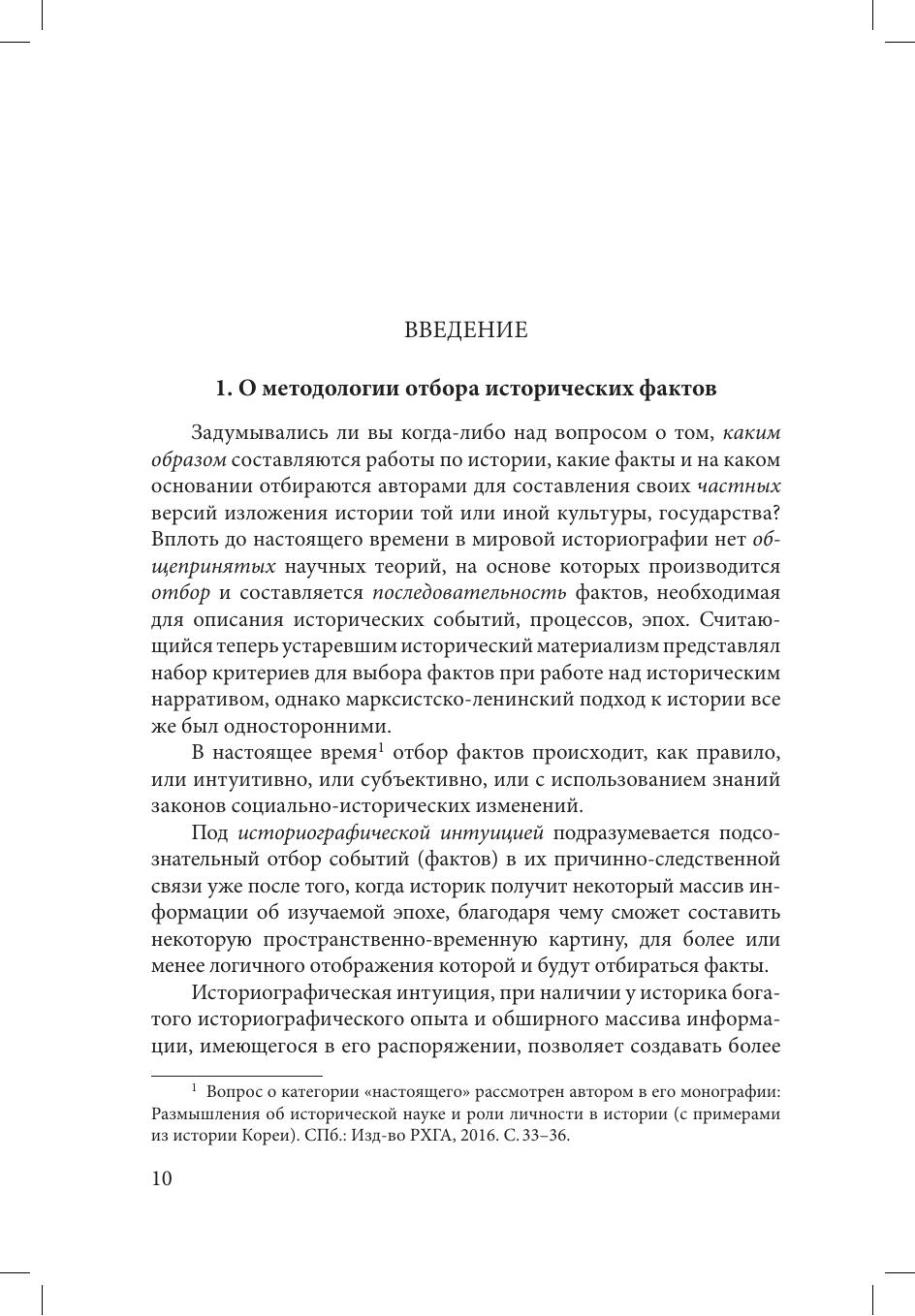 ВВЕДЕНИЕ

1. О методологии отбора исторических фактов

Задумывались ли вы когда-либо над вопросом о том, каким образом составляются работы по истории, какие факты и на каком основании отбираются авторами для составления своих частных версий изложения истории той или иной культуры, государства? Вплоть до настоящего времени в мировой историографии нет общепринятых научных теорий, на основе которых производится отбор и составляется последовательность фактов, необходимая для описания исторических событий, процессов, эпох. Считающийся теперь устаревшим исторический материализм представлял набор критериев для выбора фактов при работе над историческим нарративом, однако марксистско-ленинский подход к истории все же был односторонними.

В настоящее время$^1$ отбор фактов происходит, как правило, или интуитивно, или субъективно, или с использованием знаний законов социально-исторических изменений.

Под историографической интуицией подразумевается подсознательный отбор событий (фактов) в их причинно-следственной связи уже после того, когда историк получит некоторый массив информации об изучаемой эпохе, благодаря чему сможет составить некоторую пространственно-временную картину, для более или менее логичного отображения которой и будут отбираться факты.

Историографическая интуиция, при наличии у историка богатого историографического опыта и обширного массива информации, имеющегося в его распоряжении, позволяет создавать более

$^1$ Вопрос о категории «настоящего» рассмотрен автором в его монографии: Размышления об исторической науке и роли личности в истории (с примерами из истории Кореи). СПб.: Изд-во РХГА, 2016. С. 33–36.

10